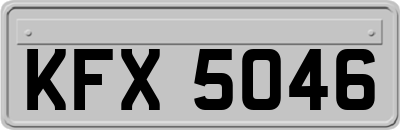 KFX 5046